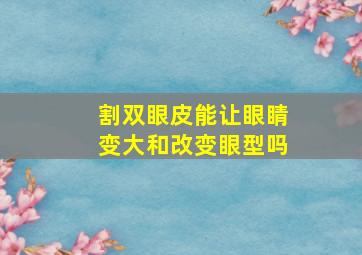 割双眼皮能让眼睛变大和改变眼型吗